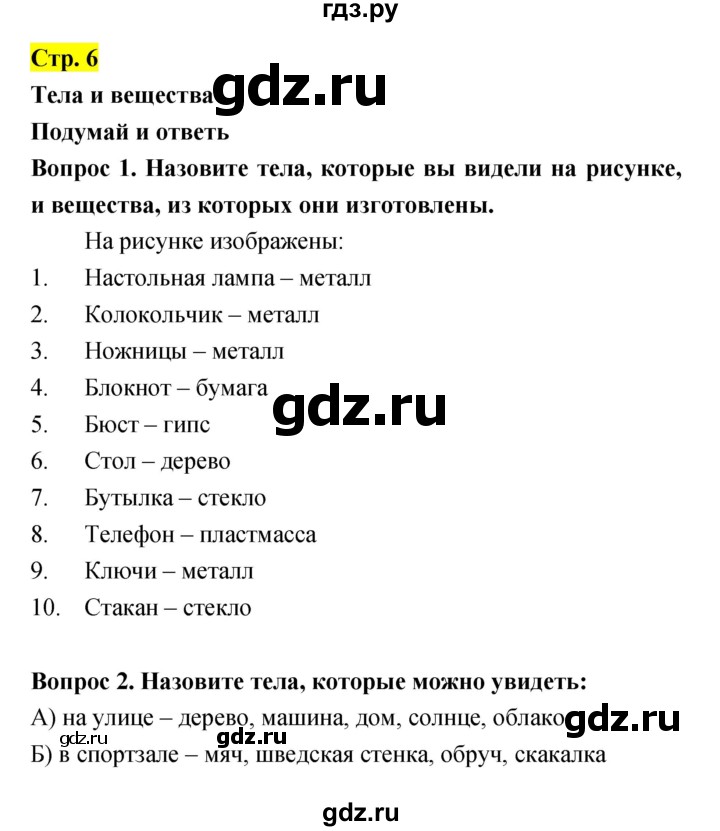 гдз.ру

Стр. 6

Тела и вещества gdz.ru

Подумай и ответь

Вопрос 1. Назовите тела, которые вы видели на рисунке, и вещества, из которых они изготовлены.

На рисунке изображены:

1. Настольная лампа – металл
2. Колокольчик – металл
3. Ножницы – металл
4. Блокнот – бумага
5. Бюст – гипс
6. Стол – дерево
7. Бутылка – стекло
8. Телефон – пластмасса
9. Ключи – металл
10. Стакан – стекло

gdz.ru

Вопрос 2. Назовите тела, которые можно увидеть:

А) на улице – дерево, машина, дом, солнце, облако gdz.ru

gdz.ru gdz.ru

Б) в спортзале – мяч, шведская стенка, обруч, скакалка

gdz.ru